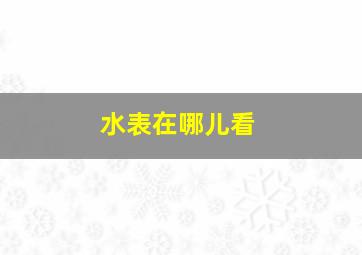 水表在哪儿看